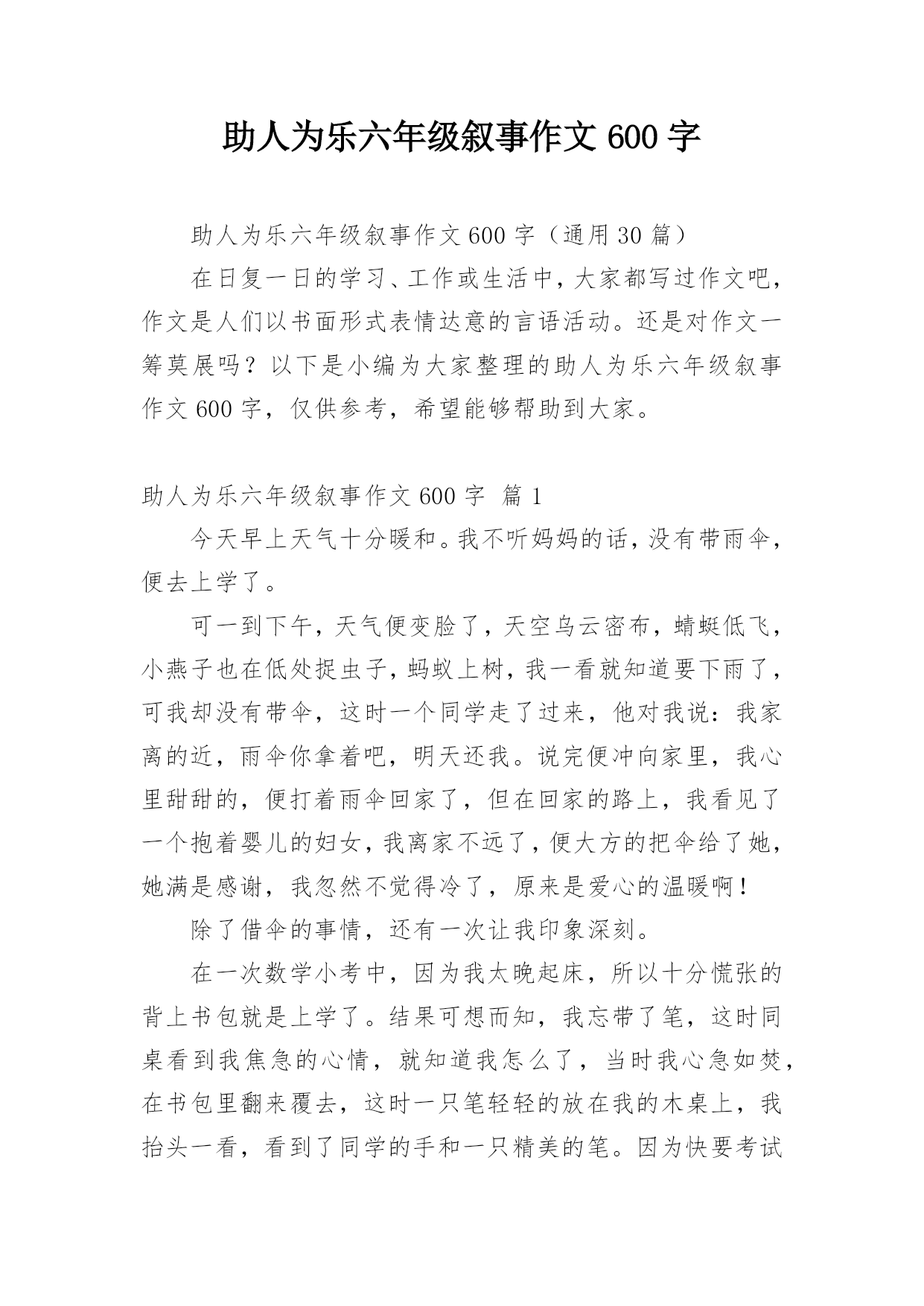 助人为乐六年级叙事作文 600 字

助人为乐六年级叙事作文 600 字（通用 30 篇）

在日复一日的学习、工作或生活中，大家都写过作文吧，作文是人们以书面形式表情达意的言语活动。还是对作文一筹莫展吗？以下是小编为大家整理的助人为乐六年级叙事作文 600 字，仅供参考，希望能够帮助到大家。

助人为乐六年级叙事作文 600 字 篇 1

今天早上天气十分暖和。我不听妈妈的话，没有带雨伞，便去上学了。

可一到下午，天气便变脸了，天空乌云密布，蜻蜓低飞，小燕子也在低处捉虫子，蚂蚁上树，我一看就知道要下雨了，可我却没有带伞，这时一个同学走了过来，他对我说：我家离的近，雨伞你拿着吧，明天还我。说完便冲向家里，我心里甜甜的，便打着雨伞回家了，但在回家的路上，我看见了一个抱着婴儿的妇女，我离家不远了，便大方的把伞给了她，她满是感谢，我忽然不觉得冷了，原来是爱心的温暖啊！

除了借伞的事情，还有一次让我印象深刻。

在一次数学小考中，因为我太晚起床，所以十分慌张的背上书包就是上学了。结果可想而知，我忘带了笔，这时同桌看到我焦急的心情，就知道我怎么了，当时我心急如焚，在书包里翻来覆去，这时一只笔轻轻的放在我的木桌上，我抬头一看，看到了同学的手和一只精美的笔。因为快要考试